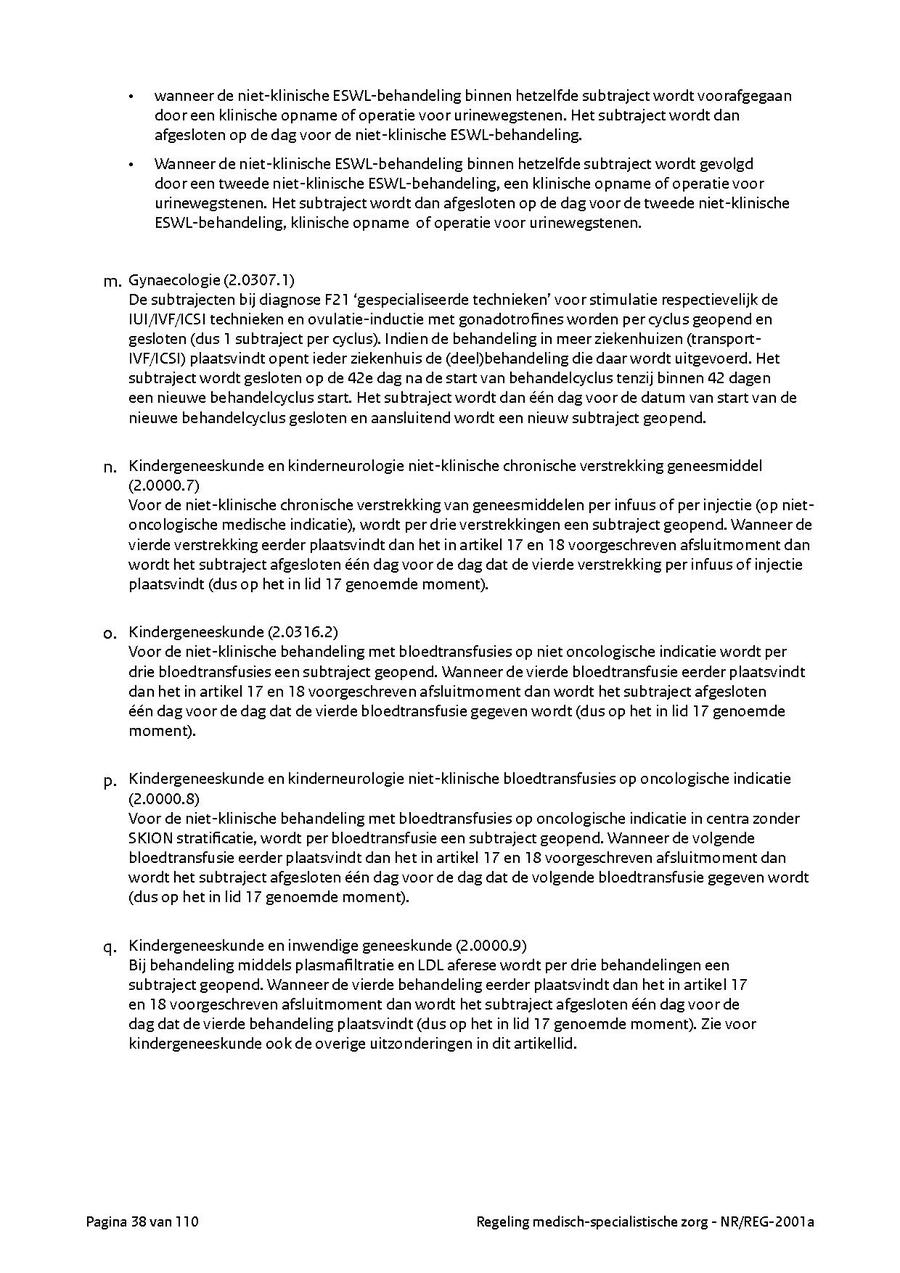 • wanneer de niet-klinische ESWL-behandeling binnen hetzelfde subtraject wordt voorafgegaan door een klinische opname of operatie voor urinewegstenen. Het subtraject wordt dan afgesloten op de dag voor de niet-klinische ESWL-behandeling.

• Wanneer de niet-klinische ESWL-behandeling binnen hetzelfde subtraject wordt gevolgd door een tweede niet-klinische ESWL-behandeling, een klinische opname of operatie voor urinewegstenen. Het subtraject wordt dan afgesloten op de dag voor de tweede niet-klinische ESWL-behandeling, klinische opname of operatie voor urinewegstenen.

m. Gynaecologie (2.0307.1)
De subtrajecten bij diagnose F21 'gespecialiseerde technieken' voor stimulatie respectievelijk de IUI/IVF/ICSI technieken en ovulatie-inductie met gonadotrofines worden per cyclus geopend en gesloten (dus 1 subtraject per cyclus). Indien de behandeling in meer ziekenhuizen (transport-IVF/ICSI) plaatsvindt opent ieder ziekenhuis de (deel)behandeling die daar wordt uitgevoerd. Het subtraject wordt gesloten op de 42e dag na de start van behandelcyclus tenzij binnen 42 dagen een nieuwe behandelcyclus start. Het subtraject wordt dan één dag voor de datum van start van de nieuwe behandelcyclus gesloten en aansluitend wordt een nieuw subtraject geopend.

n. Kindergeneeskunde en kinderneurologie niet-klinische chronische verstrekking geneesmiddel (2.0000.7)
Voor de niet-klinische chronische verstrekking van geneesmiddelen per infuus of per injectie (op niet-oncologische medische indicatie), wordt per drie verstrekkingen een subtraject geopend. Wanneer de vierde verstrekking eerder plaatsvindt dan het in artikel 17 en 18 voorgeschreven afsluitmoment dan wordt het subtraject afgesloten één dag voor de dag dat de vierde verstrekking per infuus of injectie plaatsvindt (dus op het in lid 17 genoemde moment).

o. Kindergeneeskunde (2.0316.2)
Voor de niet-klinische behandeling met bloedtransfusies op niet oncologische indicatie wordt per drie bloedtransfusies een subtraject geopend. Wanneer de vierde bloedtransfusie eerder plaatsvindt dan het in artikel 17 en 18 voorgeschreven afsluitmoment dan wordt het subtraject afgesloten één dag voor de dag dat de vierde bloedtransfusie gegeven wordt (dus op het in lid 17 genoemde moment).

p. Kindergeneeskunde en kinderneurologie niet-klinische bloedtransfusies op oncologische indicatie (2.0000.8)
Voor de niet-klinische behandeling met bloedtransfusies op oncologische indicatie in centra zonder SKION stratificatie, wordt per bloedtransfusie een subtraject geopend. Wanneer de volgende bloedtransfusie eerder plaatsvindt dan het in artikel 17 en 18 voorgeschreven afsluitmoment dan wordt het subtraject afgesloten één dag voor de dag dat de volgende bloedtransfusie gegeven wordt (dus op het in lid 17 genoemde moment).

q. Kindergeneeskunde en inwendige geneeskunde (2.0000.9)
Bij behandeling middels plasmafiltratie en LDL aferese wordt per drie behandelingen een subtraject geopend. Wanneer de vierde behandeling eerder plaatsvindt dan het in artikel 17 en 18 voorgeschreven afsluitmoment dan wordt het subtraject afgesloten één dag voor de dag dat de vierde behandeling plaatsvindt (dus op het in lid 17 genoemde moment). Zie voor kindergeneeskunde ook de overige uitzonderingen in dit artikellid.

Pagina 38 van 110

Regeling medisch-specialistische zorg - NR/REG-2001a